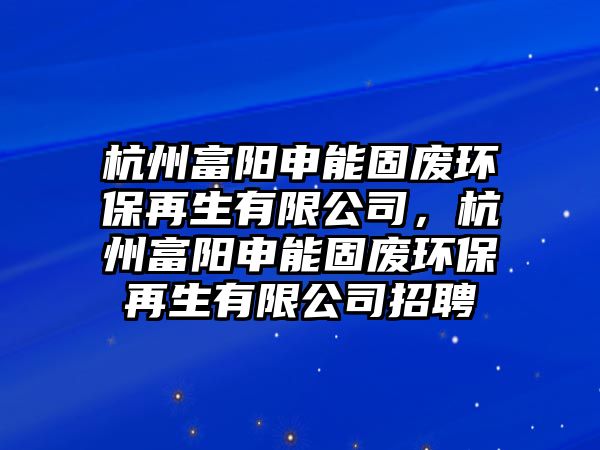 杭州富阳申能固废环保再生有限公司，杭州富阳申能固废环保再生有限公司招聘